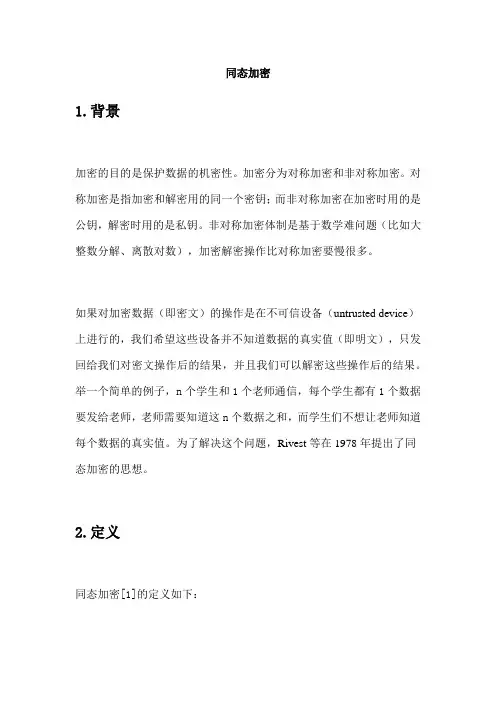 同态加密

1. 背景

加密的目的是保护数据的机密性。加密分为对称加密和非对称加密。对称加密是指加密和解密用的同一个密钥；而非对称加密在加密时用的是公钥，解密时用的是私钥。非对称加密体制是基于数学难问题（比如大整数分解、离散对数），加密解密操作比对称加密要慢很多。

如果对加密数据（即密文）的操作是在不可信设备（untrusted device）上进行的，我们希望这些设备并不知道数据的真实值（即明文），只发回给我们对密文操作后的结果，并且我们可以解密这些操作后的结果。举一个简单的例子，n 个学生和 1 个老师通信，每个学生都有 1 个数据要发给老师，老师需要知道这 n 个数据之和，而学生们不想让老师知道每个数据的真实值。为了解决这个问题，Rivest 等在 1978 年提出了同态加密的思想。

2. 定义

同态加密[1]的定义如下：